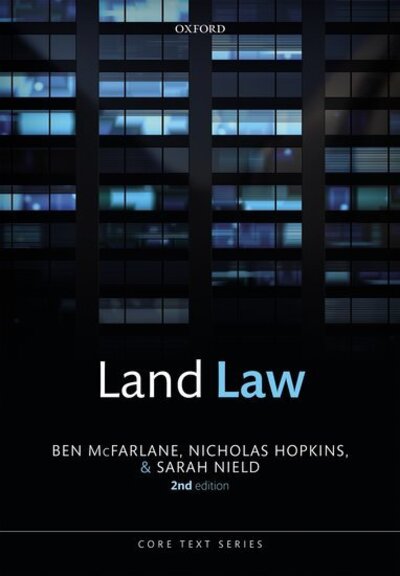 OXFORD

Land Law

BEN McFARLANE, NICHOLAS HOPKINS, & SARAH NIELD

2nd edition

CORE TEXT SERIES